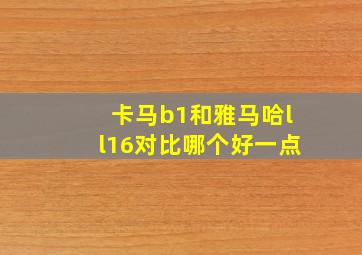 卡马b1和雅马哈l
l16对比哪个好一点